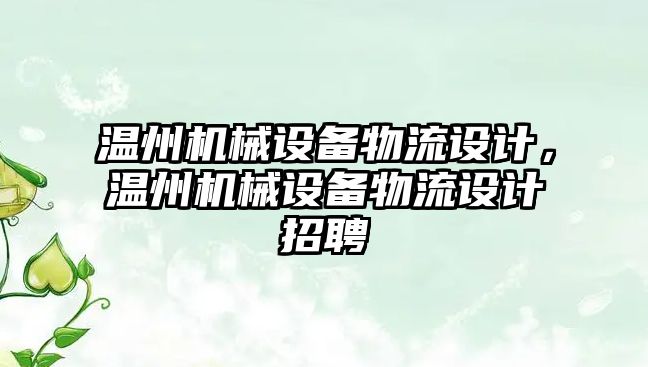 温州机械设备物流设计，温州机械设备物流设计招聘